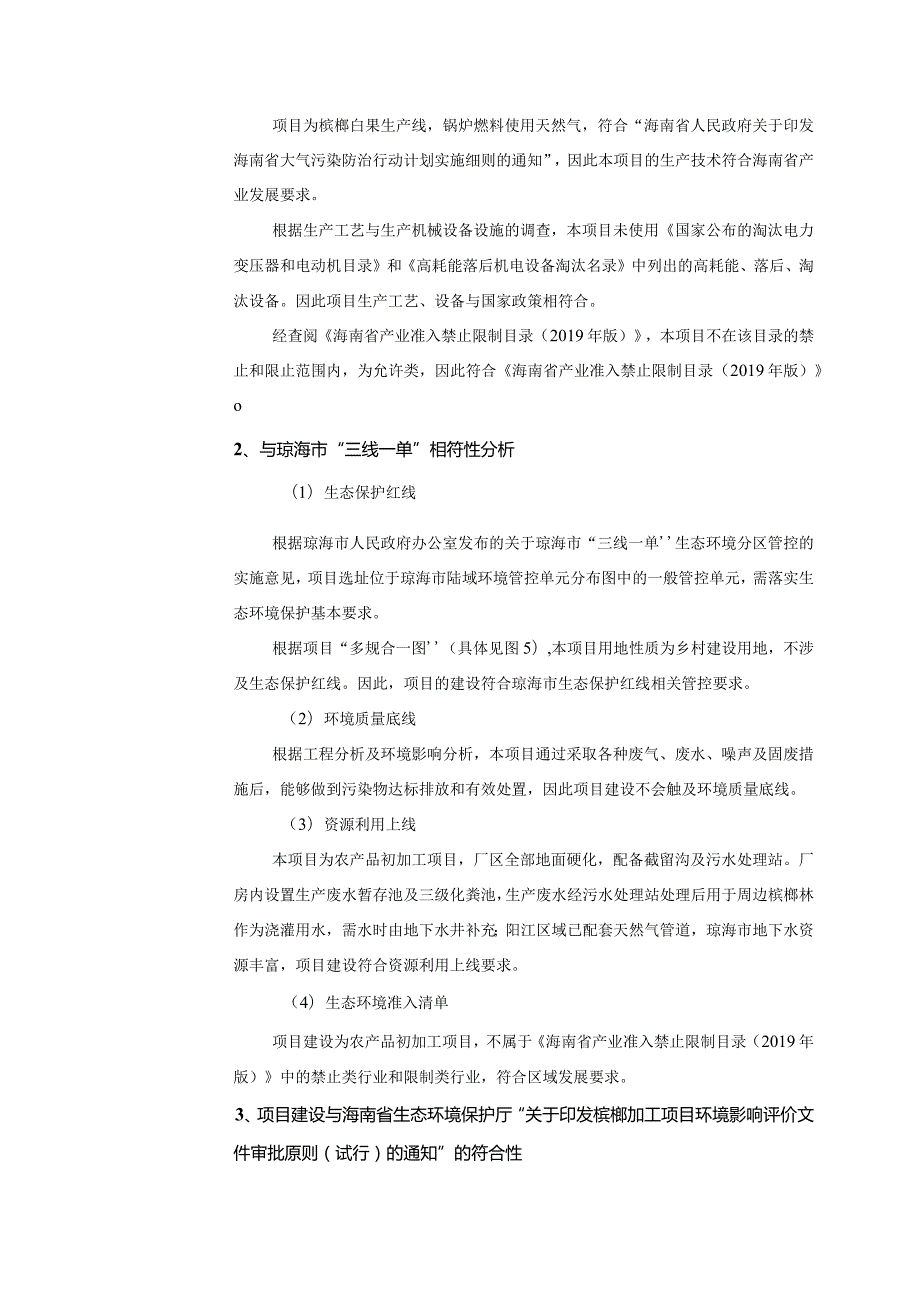 项目为槟榔白果生产线，锅炉燃料使用天然气，符合“海南省人民政府关于印发海南省大气污染防治行动计划实施细则的通知”，因此本项目的生产技术符合海南省产业发展要求。

根据生产工艺与生产机械设备设施的调查，本项目未使用《国家公布的淘汰电力变压器和电动机目录》和《高耗能落后机电设备淘汰名录》中列出的高耗能、落后、淘汰设备。因此项目生产工艺、设备与国家政策相符合。

经查阅《海南省产业准入禁止限制目录（2019年版）》，本项目不在该目录的禁止和限止范围内，为允许类，因此符合《海南省产业准入禁止限制目录（2019年版）》o

2、与琼海市“三线一单”相符性分析

（1）生态保护红线

根据琼海市人民政府办公室发布的关于琼海市“三线一单’’生态环境分区管控的实施意见，项目选址位于琼海市陆域环境管控单元分布图中的一般管控单元，需落实生态环境保护基本要求。

根据项目“多规合一图’’（具体见图5）,本项目用地性质为乡村建设用地，不涉及生态保护红线。因此，项目的建设符合琼海市生态保护红线相关管控要求。

（2）环境质量底线

根据工程分析及环境影响分析，本项目通过采取各种废气、废水、噪声及固废措施后，能够做到污染物达标排放和有效处置，因此项目建设不会触及环境质量底线。

（3）资源利用上线

本项目为农产品初加工项目，厂区全部地面硬化，配备截留沟及污水处理站。厂房内设置生产废水暂存池及三级化粪池，生产废水经污水处理站处理后用于周边槟榔林作为浇灌用水，需水时由地下水井补充;阳江区域已配套天然气管道，琼海市地下水资源丰富，项目建设符合资源利用上线要求。

（4）生态环境准入清单

项目建设为农产品初加工项目，不属于《海南省产业准入禁止限制目录（2019年版）》中的禁止类行业和限制类行业，符合区域发展要求。

3、项目建设与海南省生态环境保护厅“关于印发槟榔加工项目环境影响评价文件审批原则（试行）的通知”的符合性